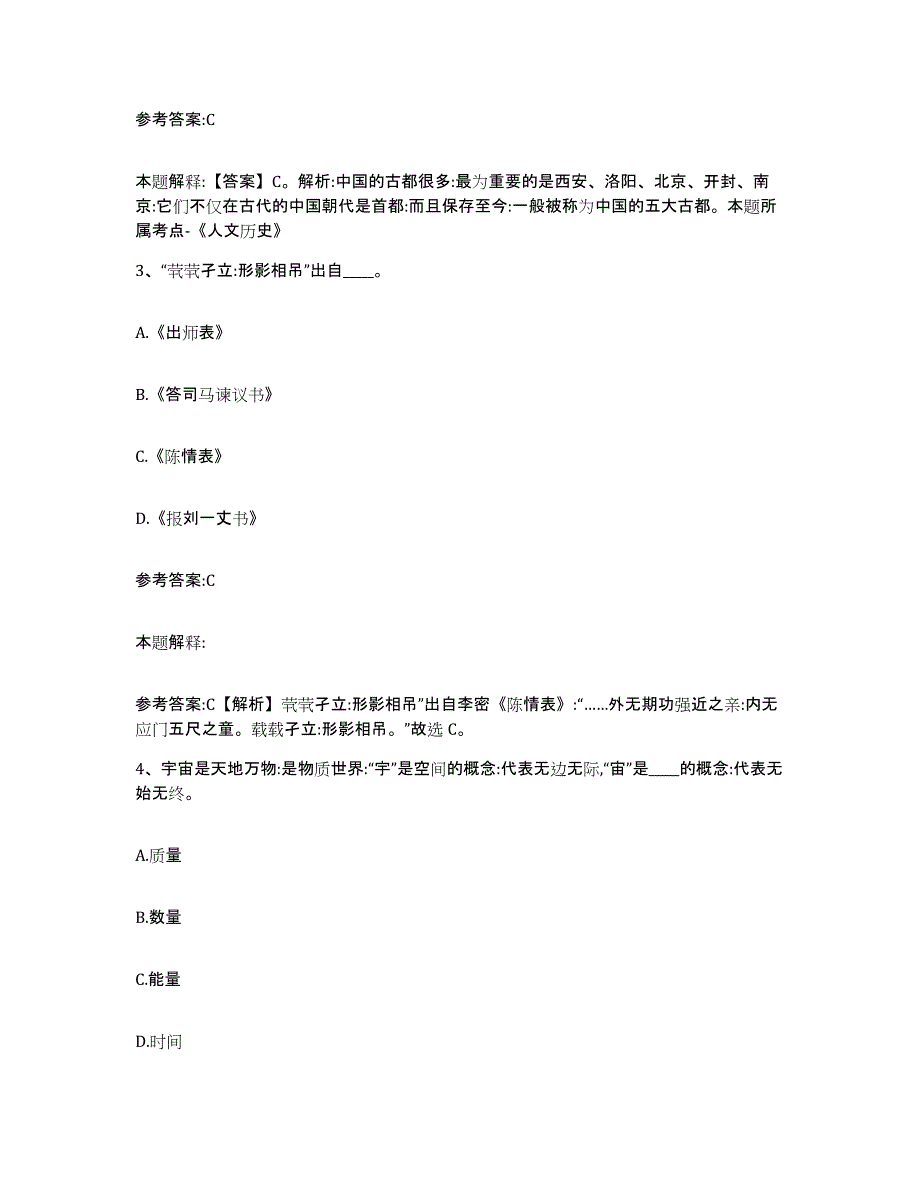 参考答案:C

本题解释:【答案】C。解析:中国的古都很多:最为重要的是西安、洛阳、北京、开封、南京:它们不仅在古代的中国朝代是首都:而且保存至今:一般被称为中国的五大古都。本题所属考点-《人文历史》

3、“茕茕孑立:形影相吊”出自____。

A.《出师表》

B.《答司马谏议书》

C.《陈情表》

D.《报刘一丈书》

参考答案:C

本题解释:

参考答案:C【解析】茕茕孑立:形影相吊”出自李密《陈情表》:“......外无期功强近之亲:内无应门五尺之童。茕茕孑立:形影相吊。”故选 C。

4、宇宙是天地万物:是物质世界:“宇”是空间的概念:代表无边无际,“宙”是____的概念:代表无始无终。

A.质量

B.数量

C.能量

D.时间